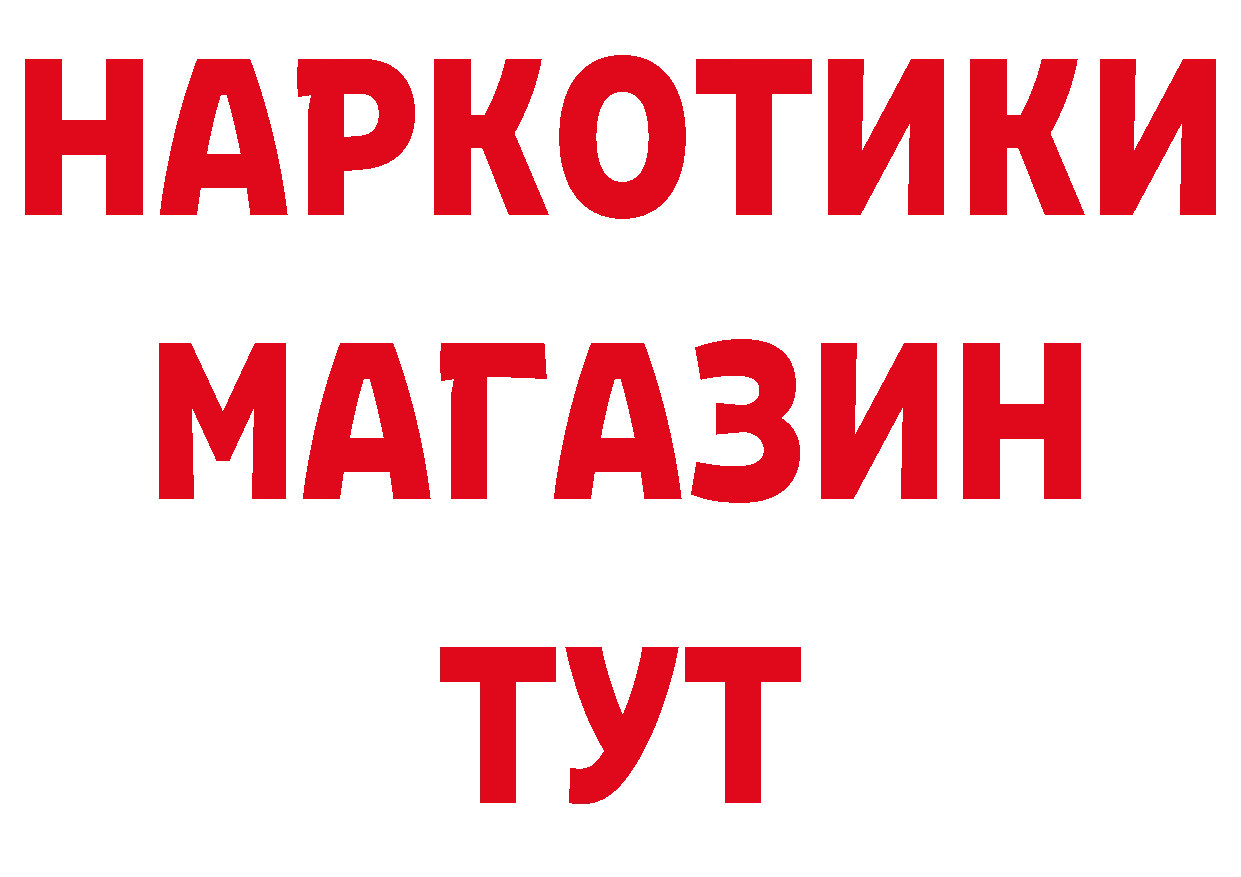 НАРКОТИКИ
МАГАЗИН
ТУТ